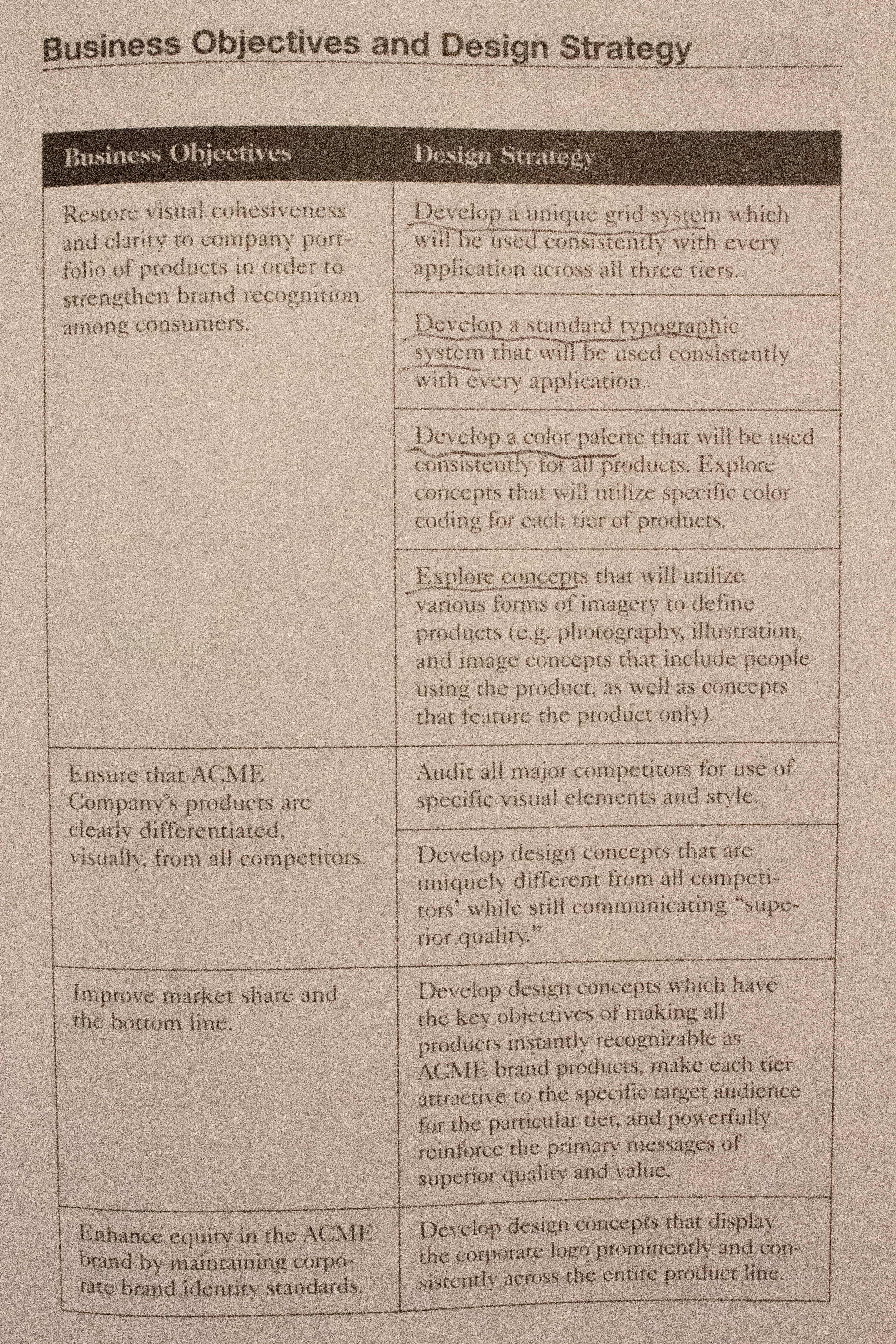 Business Objectives and Design Strategy

| Business Objectives | Design Strategy |
|---|---|
| Restore visual cohesiveness and clarity to company portfolio of products in order to strengthen brand recognition among consumers. | Develop a unique grid system which will be used consistently with every application across all three tiers. |
| | Develop a standard typographic system that will be used consistently with every application. |
| | Develop a color palette that will be used consistently for all products. Explore concepts that will utilize specific color coding for each tier of products. |
| | Explore concepts that will utilize various forms of imagery to define products (e.g. photography, illustration, and image concepts that include people using the product, as well as concepts that feature the product only). |
| Ensure that ACME Company's products are clearly differentiated, visually, from all competitors. | Audit all major competitors for use of specific visual elements and style. |
| | Develop design concepts that are uniquely different from all competitors' while still communicating "superior quality." |
| Improve market share and the bottom line. | Develop design concepts which have the key objectives of making all products instantly recognizable as ACME brand products, make each tier attractive to the specific target audience for the particular tier, and powerfully reinforce the primary messages of superior quality and value. |
| Enhance equity in the ACME brand by maintaining corporate brand identity standards. | Develop design concepts that display the corporate logo prominently and consistently across the entire product line. |